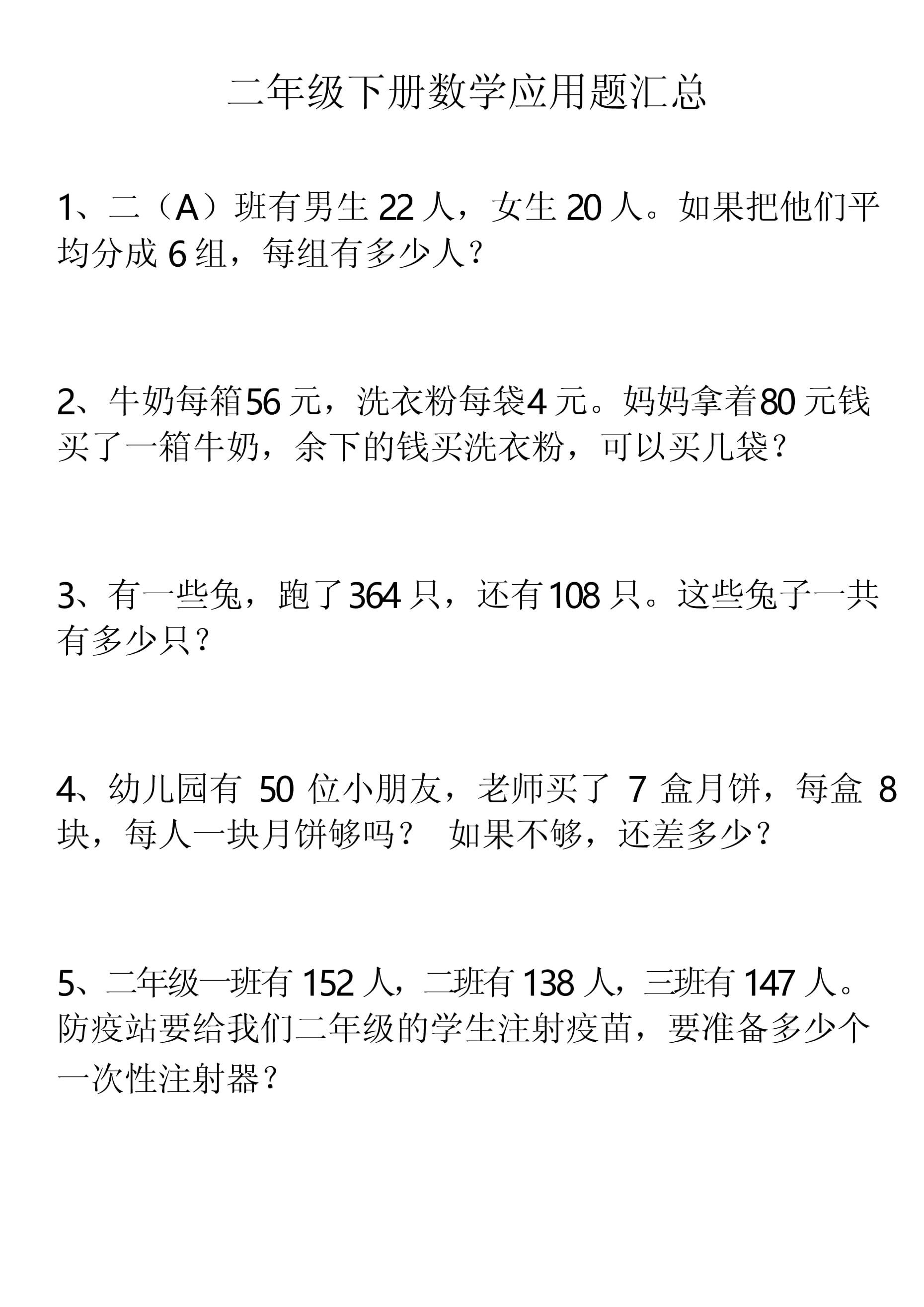 二年级下册数学应用题汇总

1、二（A）班有男生 22 人，女生 20 人。如果把他们平均分成 6 组，每组有多少人？

2、牛奶每箱56 元，洗衣粉每袋4 元。妈妈拿着80 元钱买了一箱牛奶，余下的钱买洗衣粉，可以买几袋？

3、有一些兔，跑了364 只，还有108 只。这些兔子一共有多少只？

4、幼儿园有 50 位小朋友，老师买了 7 盒月饼，每盒 8 块，每人一块月饼够吗？ 如果不够，还差多少？

5、二年级一班有 152 人，二班有 138 人，三班有 147 人。防疫站要给我们二年级的学生注射疫苗，要准备多少个一次性注射器？